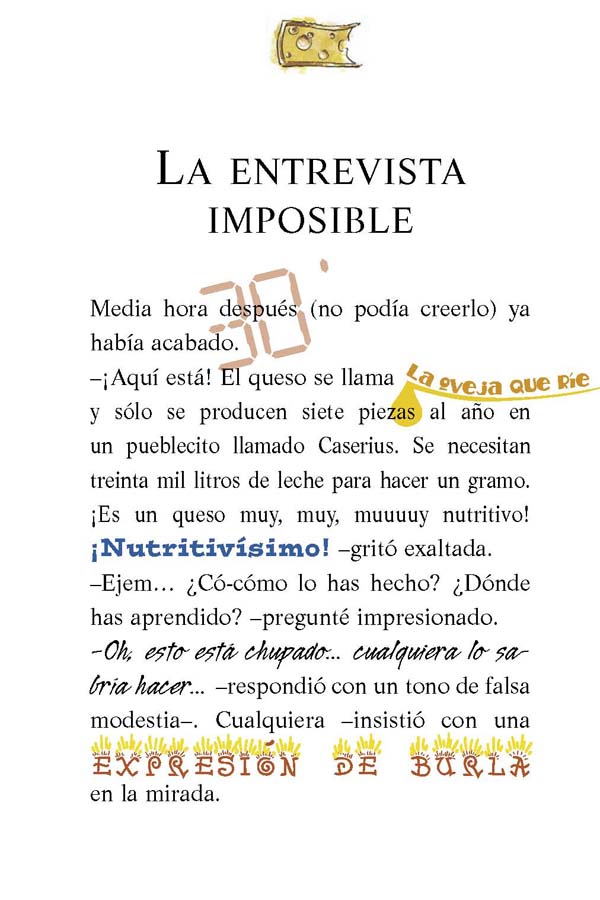 LA ENTREVISTA IMPOSIBLE

30'

Media hora después (no podía creerlo) ya había acabado.
–¡Aquí está! El queso se llama La oveja que ríe y sólo se producen siete piezas al año en un pueblecito llamado Caserius. Se necesitan treinta mil litros de leche para hacer un gramo. ¡Es un queso muy, muy, muuuuy nutritivo! ¡Nutritivísimo! –gritó exaltada.
–Ejem… ¿Có-cómo lo has hecho? ¿Dónde has aprendido? –pregunté impresionado.
–Oh, esto está chupado... cualquiera lo sabría hacer... –respondió con un tono de falsa modestia–. Cualquiera –insistió con una EXPRESIÓN DE BURLA en la mirada.